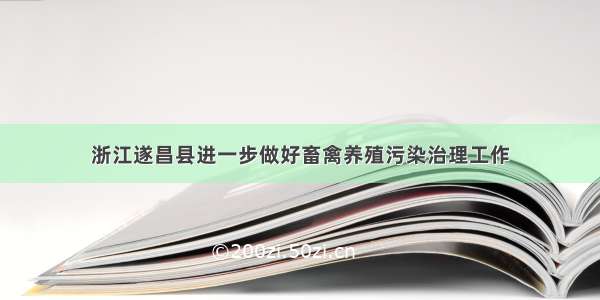 浙江遂昌县进一步做好畜禽养殖污染治理工作

©200zi.50zi.cn